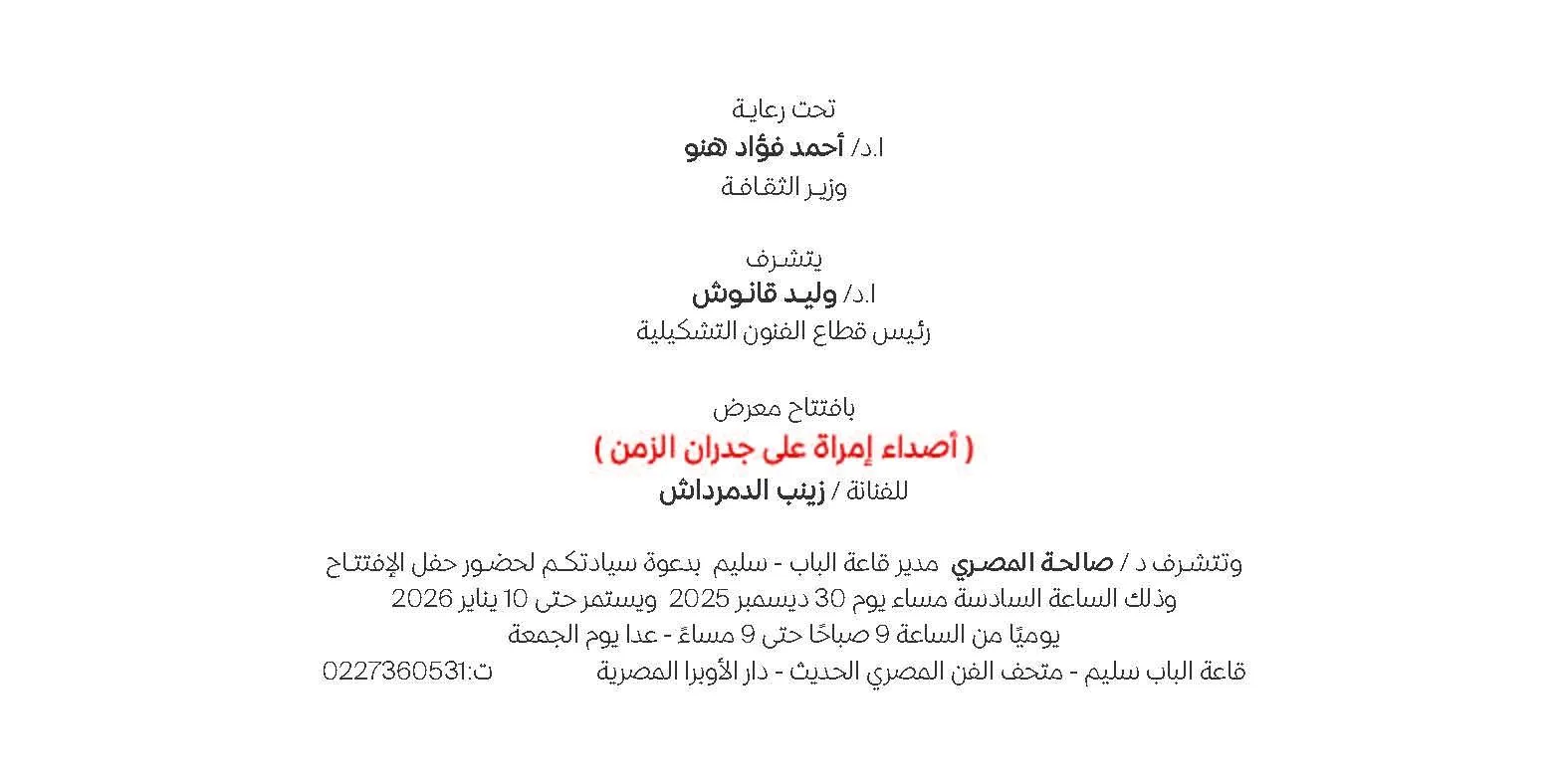 تحت رعاية
ا.د/ أحمد فؤاد هنو
وزير الثقافة

يتشرف
ا.د/ وليد قانوش
رئيس قطاع الفنون التشكيلية

بافتتاح معرض
( أصداء إمراة على جدران الزمن )
للفنانة / زينب الدمرداش

وتتشرف د / صالحة المصري مدير قاعة الباب - سليم بدعوة سيادتكم لحضور حفل الإفتتاح
وذلك الساعة السادسة مساء يوم 30 ديسمبر 2025 ويستمر حتى 10 يناير 2026
يوميًا من الساعة 9 صباحًا حتى 9 مساءً - عدا يوم الجمعة
قاعة الباب سليم - متحف الفن المصري الحديث - دار الأوبرا المصرية ت:0227360531